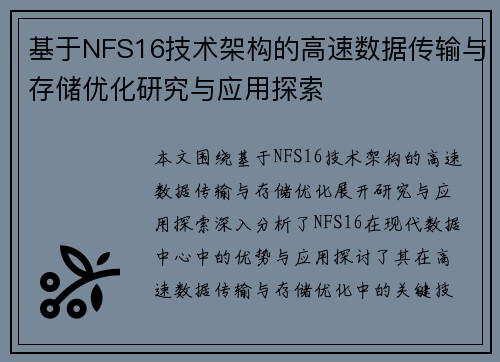 基于NFS16技术架构的高速数据传输与存储优化研究与应用探索

本文围绕基于NFS16技术架构的高速数据传输与存储优化展开研究与应用探索深入分析了NFS16在现代数据中心中的优势与应用探讨了其在高速数据传输与存储优化中的关键技